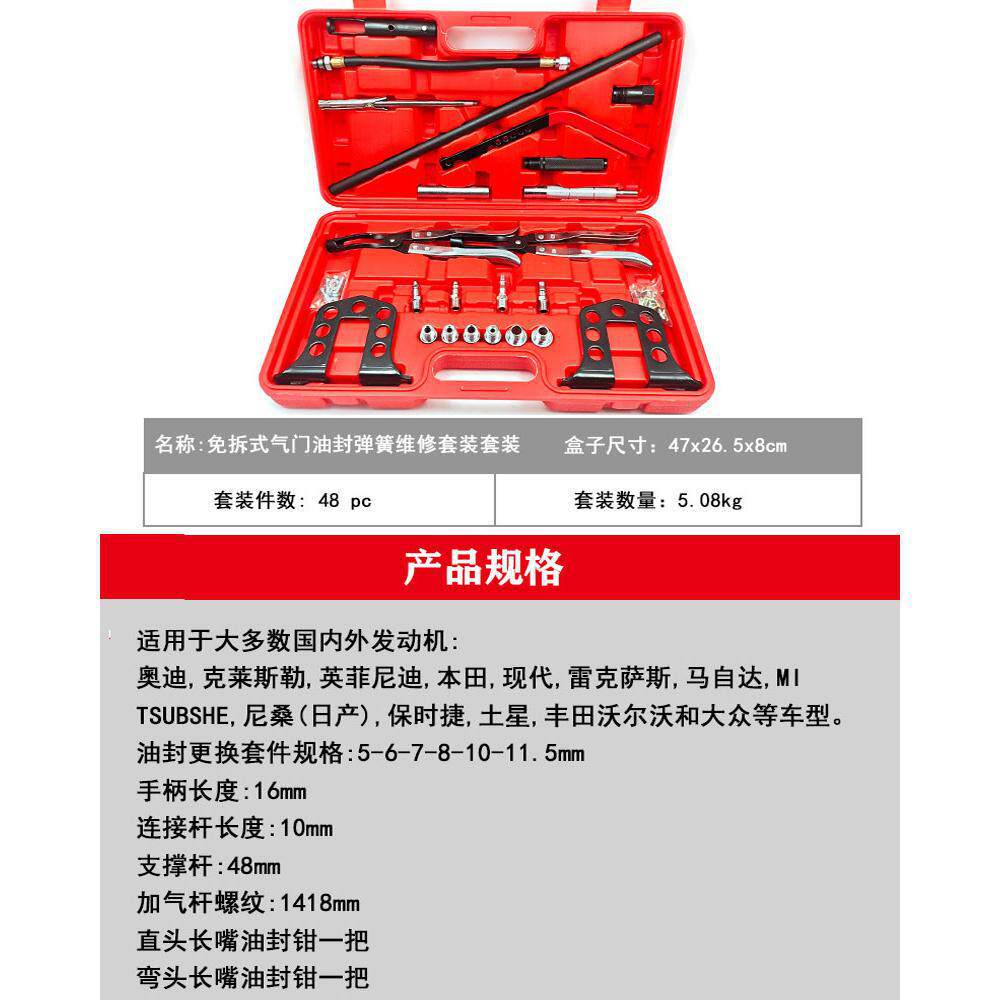 名称:免拆式气门油封弹簧维修套装套装 盒子尺寸:47x26.5x8cm

套装件数: 48 pc 套装数量:5.08kg

产品规格

适用于大多数国内外发动机:
奥迪,克莱斯勒,英菲尼迪,本田,现代,雷克萨斯,马自达,MITSUBSHE,尼桑(日产),保时捷,土星,丰田沃尔沃和大众等车型。
油封更换套件规格:5-6-7-8-10-11.5mm
手柄长度:16mm
连接杆长度:10mm
支撑杆:48mm
加气杆螺纹:1418mm
直头长嘴油封钳一把
弯头长嘴油封钳一把